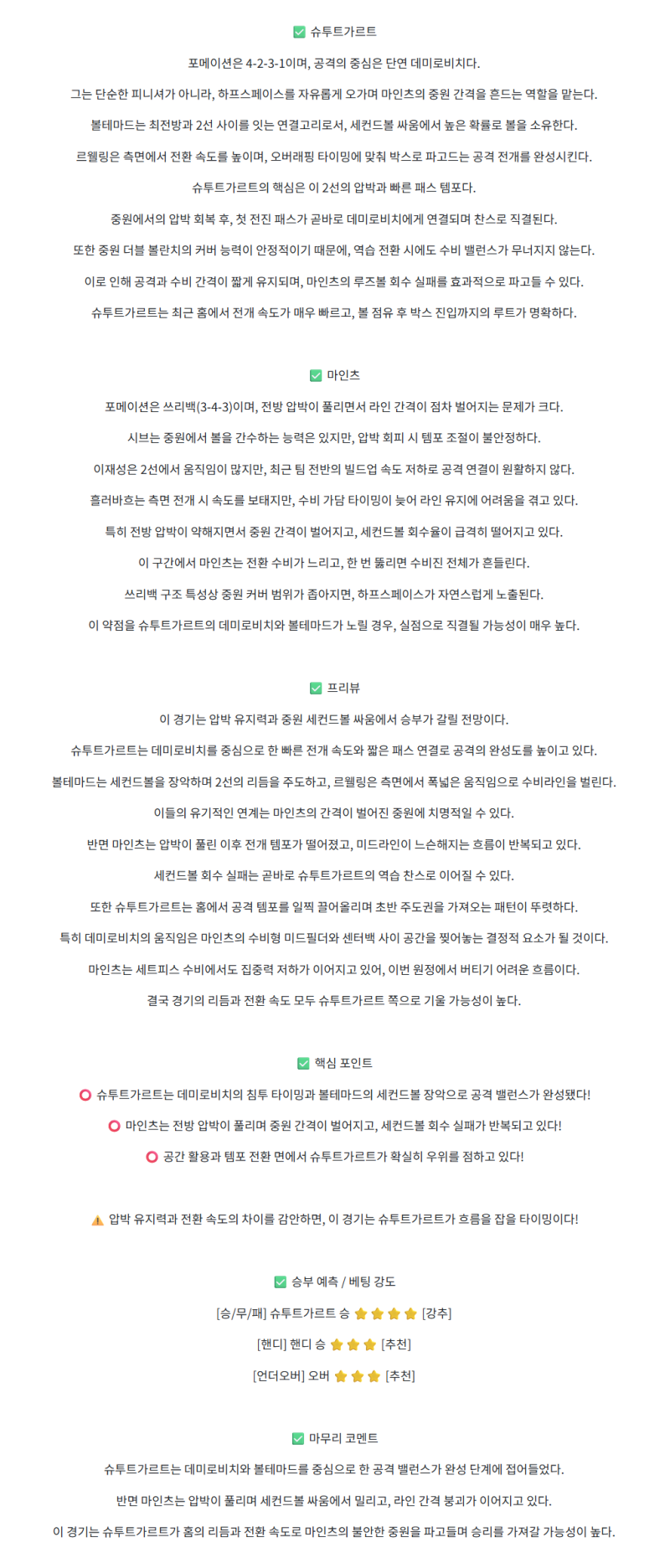 ✅ 슈투트가르트

포메이션은 4-2-3-1이며, 공격의 중심은 단연 데미로비치다.

그는 단순한 피니셔가 아니라, 하프스페이스를 자유롭게 오가며 마인츠의 중원 간격을 흔드는 역할을 맡는다.

볼테마드는 최전방과 2선 사이를 잇는 연결고리로서, 세컨드볼 싸움에서 높은 확률로 볼을 소유한다.

르웰링은 측면에서 전환 속도를 높이며, 오버래핑 타이밍에 맞춰 박스로 파고드는 공격 전개를 완성시킨다.

슈투트가르트의 핵심은 이 2선의 압박과 빠른 패스 템포다.

중원에서의 압박 회복 후, 첫 전진 패스가 곧바로 데미로비치에게 연결되며 찬스로 직결된다.

또한 중원 더블 볼란치의 커버 능력이 안정적이기 때문에, 역습 전환 시에도 수비 밸런스가 무너지지 않는다.

이로 인해 공격과 수비 간격이 짧게 유지되며, 마인츠의 루즈볼 회수 실패를 효과적으로 파고들 수 있다.

슈투트가르트는 최근 홈에서 전개 속도가 매우 빠르고, 볼 점유 후 박스 진입까지의 루트가 명확하다.

✅ 마인츠

포메이션은 쓰리백(3-4-3)이며, 전방 압박이 풀리면서 라인 간격이 점차 벌어지는 문제가 크다.

시브는 중원에서 볼을 간수하는 능력은 있지만, 압박 회피 시 템포 조절이 불안정하다.

이재성은 2선에서 움직임이 많지만, 최근 팀 전반의 빌드업 속도 저하로 공격 연결이 원활하지 않다.

흘러바흐는 측면 전개 시 속도를 보태지만, 수비 가담 타이밍이 늦어 라인 유지에 어려움을 겪고 있다.

특히 전방 압박이 약해지면서 중원 간격이 벌어지고, 세컨드볼 회수율이 급격히 떨어지고 있다.

이 구간에서 마인츠는 전환 수비가 느리고, 한 번 뚫리면 수비진 전체가 흔들린다.

쓰리백 구조 특성상 중원 커버 범위가 좁아지면, 하프스페이스가 자연스럽게 노출된다.

이 약점을 슈투트가르트의 데미로비치와 볼테마드가 노릴 경우, 실점으로 직결될 가능성이 매우 높다.

✅ 프리뷰

이 경기는 압박 유지력과 중원 세컨드볼 싸움에서 승부가 갈릴 전망이다.

슈투트가르트는 데미로비치를 중심으로 한 빠른 전개 속도와 짧은 패스 연결로 공격의 완성도를 높이고 있다.

볼테마드는 세컨드볼을 장악하며 2선의 리듬을 주도하고, 르웰링은 측면에서 폭넓은 움직임으로 수비라인을 벌린다.

이들의 유기적인 연계는 마인츠의 간격이 벌어진 중원에 치명적일 수 있다.

반면 마인츠는 압박이 풀린 이후 전개 템포가 떨어졌고, 미드라인이 느슨해지는 흐름이 반복되고 있다.

세컨드볼 회수 실패는 곧바로 슈투트가르트의 역습 찬스로 이어질 수 있다.

또한 슈투트가르트는 홈에서 공격 템포를 일찍 끌어올리며 초반 주도권을 가져오는 패턴이 뚜렷하다.

특히 데미로비치의 움직임은 마인츠의 수비형 미드필더와 센터백 사이 공간을 찢어놓는 결정적 요소가 될 것이다.

마인츠는 세트피스 수비에서도 집중력 저하가 이어지고 있어, 이번 원정에서 버티기 어려운 흐름이다.

결국 경기의 리듬과 전환 속도 모두 슈투트가르트 쪽으로 기울 가능성이 높다.

✅ 핵심 포인트

⭕ 슈투트가르트는 데미로비치의 침투 타이밍과 볼테마드의 세컨드볼 장악으로 공격 밸런스가 완성됐다!

⭕ 마인츠는 전방 압박이 풀리며 중원 간격이 벌어지고, 세컨드볼 회수 실패가 반복되고 있다!

⭕ 공간 활용과 템포 전환 면에서 슈투트가르트가 확실히 우위를 점하고 있다!

⚠️ 압박 유지력과 전환 속도의 차이를 감안하면, 이 경기는 슈투트가르트가 흐름을 잡을 타이밍이다!

✅ 승부 예측 / 베팅 강도

[승/무/패] 슈투트가르트 승 ⭐⭐⭐⭐ [강추]

[핸디] 핸디 승 ⭐⭐⭐ [추천]

[언더오버] 오버 ⭐⭐⭐ [추천]

✅ 마무리 코멘트

슈투트가르트는 데미로비치와 볼테마드를 중심으로 한 공격 밸런스가 완성 단계에 접어들었다.

반면 마인츠는 압박이 풀리며 세컨드볼 싸움에서 밀리고, 라인 간격 붕괴가 이어지고 있다.

이 경기는 슈투트가르트가 홈의 리듬과 전환 속도로 마인츠의 불안한 중원을 파고들며 승리를 가져갈 가능성이 높다.